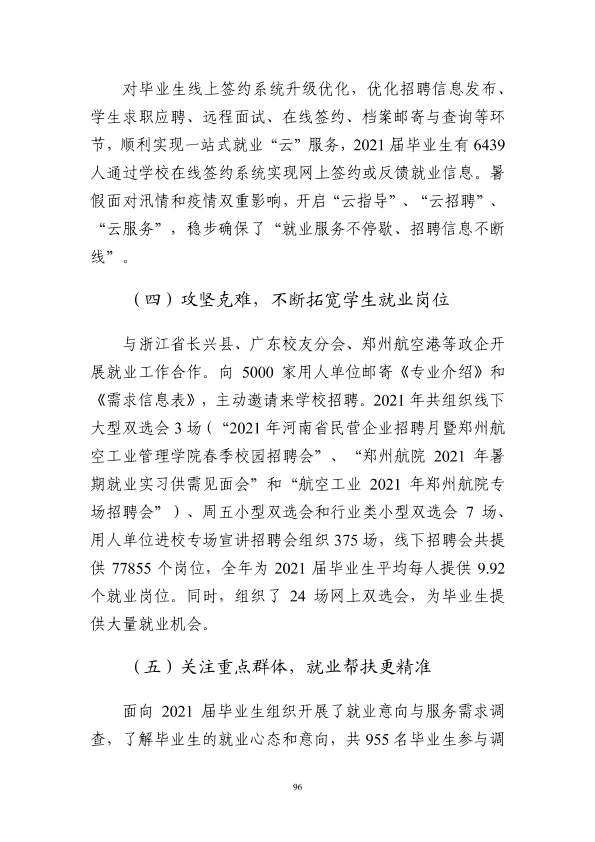 对毕业生线上签约系统升级优化，优化招聘信息发布、学生求职应聘、远程面试、在线签约、档案邮寄与查询等环节，顺利实现一站式就业“云”服务，2021届毕业生有6439人通过学校在线签约系统实现网上签约或反馈就业信息。暑假面对汛情和疫情双重影响，开启“云指导”、“云招聘”、“云服务”，稳步确保了“就业服务不停歇、招聘信息不断线”。

（四）攻坚克难，不断拓宽学生就业岗位

与浙江省长兴县、广东校友分会、郑州航空港等政企开展就业工作合作。向5000家用人单位邮寄《专业介绍》和《需求信息表》，主动邀请来学校招聘。2021年共组织线下大型双选会3场（“2021年河南省民营企业招聘月暨郑州航空工业管理学院春季校园招聘会”、“郑州航院2021年暑期就业实习供需见面会”和“航空工业2021年郑州航院专场招聘会”）、周五小型双选会和行业类小型双选会7场、用人单位进校专场宣讲招聘会组织375场，线下招聘会共提供77855个岗位，全年为2021届毕业生平均每人提供9.92个就业岗位。同时，组织了24场网上双选会，为毕业生提供大量就业机会。

（五）关注重点群体，就业帮扶更精准

面向2021届毕业生组织开展了就业意向与服务需求调查，了解毕业生的就业心态和意向，共955名毕业生参与调

96